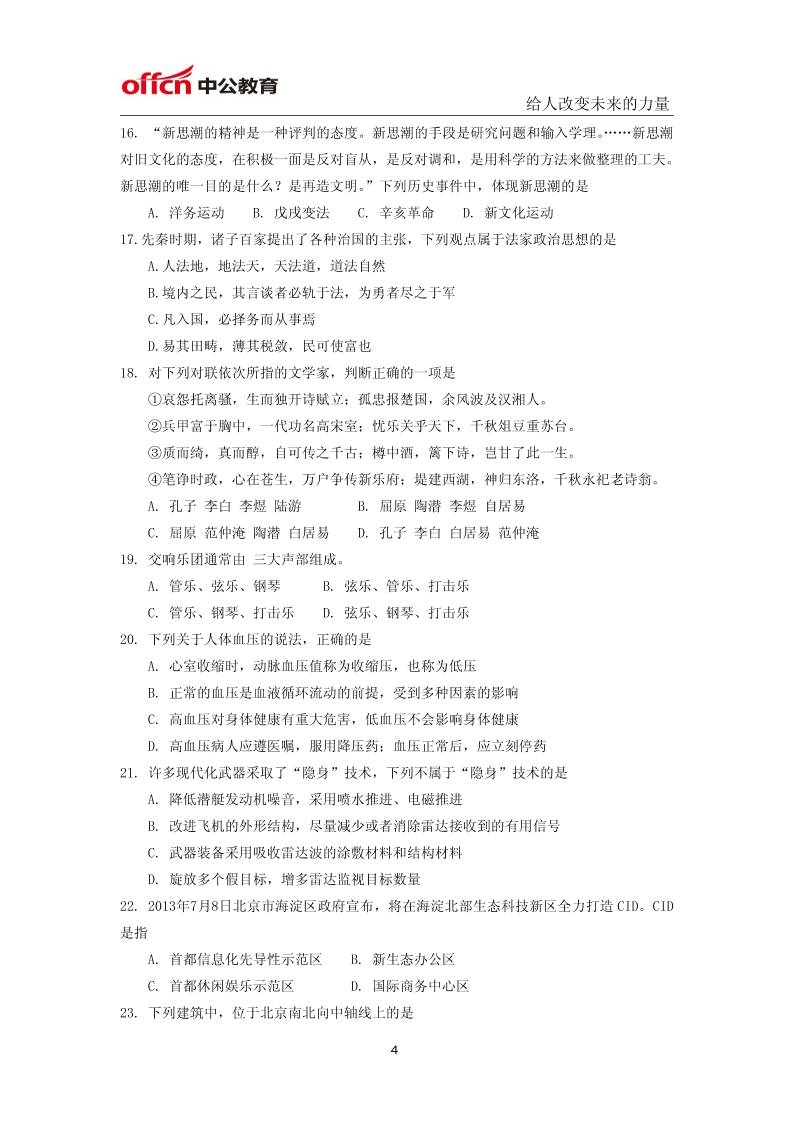 offcn 中公教育

给人改变未来的力量

16. “新思潮的精神是一种评判的态度。新思潮的手段是研究问题和输入学理。……新思潮对旧文化的态度，在积极一面是反对盲从，是反对调和，是用科学的方法来做整理的工夫。新思潮的唯一目的是什么？是再造文明。”下列历史事件中，体现新思潮的是

A. 洋务运动　B. 戊戌变法　C. 辛亥革命　D. 新文化运动

17.先秦时期，诸子百家提出了各种治国的主张，下列观点属于法家政治思想的是

A.人法地，地法天，天法道，道法自然

B.境内之民，其言谈者必轨于法，为勇者尽之于军

C.凡入国，必择务而从事焉

D.易其田畴，薄其税敛，民可使富也

18. 对下列对联依次所指的文学家，判断正确的一项是

①哀怨托离骚，生而独开诗赋立；孤忠报楚国，余风波及汉湘人。

②兵甲富于胸中，一代功名高宋室；忧乐关乎天下，千秋俎豆重苏台。

③质而绮，真而醇，自可传之千古；樽中酒，篱下诗，岂甘了此一生。

④笔诤时政，心在苍生，万户争传新乐府；堤建西湖，神归东洛，千秋永祀老诗翁。

A. 孔子 李白 李煜 陆游　B. 屈原 陶潜 李煜 白居易

C. 屈原 范仲淹 陶潜 白居易　D. 孔子 李白 白居易 范仲淹

19. 交响乐团通常由 三大声部组成。

A. 管乐、弦乐、钢琴　B. 弦乐、管乐、打击乐

C. 管乐、钢琴、打击乐　D. 弦乐、钢琴、打击乐

20. 下列关于人体血压的说法，正确的是

A. 心室收缩时，动脉血压值称为收缩压，也称为低压

B. 正常的血压是血液循环流动的前提，受到多种因素的影响

C. 高血压对身体健康有重大危害，低血压不会影响身体健康

D. 高血压病人应遵医嘱，服用降压药；血压正常后，应立刻停药

21. 许多现代化武器采取了“隐身”技术，下列不属于“隐身”技术的是

A. 降低潜艇发动机噪音，采用喷水推进、电磁推进

B. 改进飞机的外形结构，尽量减少或者消除雷达接收到的有用信号

C. 武器装备采用吸收雷达波的涂敷材料和结构材料

D. 旋放多个假目标，增多雷达监视目标数量

22. 2013年7月8日北京市海淀区政府宣布，将在海淀北部生态科技新区全力打造CID。CID是指

A. 首都信息化先导性示范区　B. 新生态办公区

C. 首都休闲娱乐示范区　D. 国际商务中心区

23. 下列建筑中，位于北京南北向中轴线上的是

4